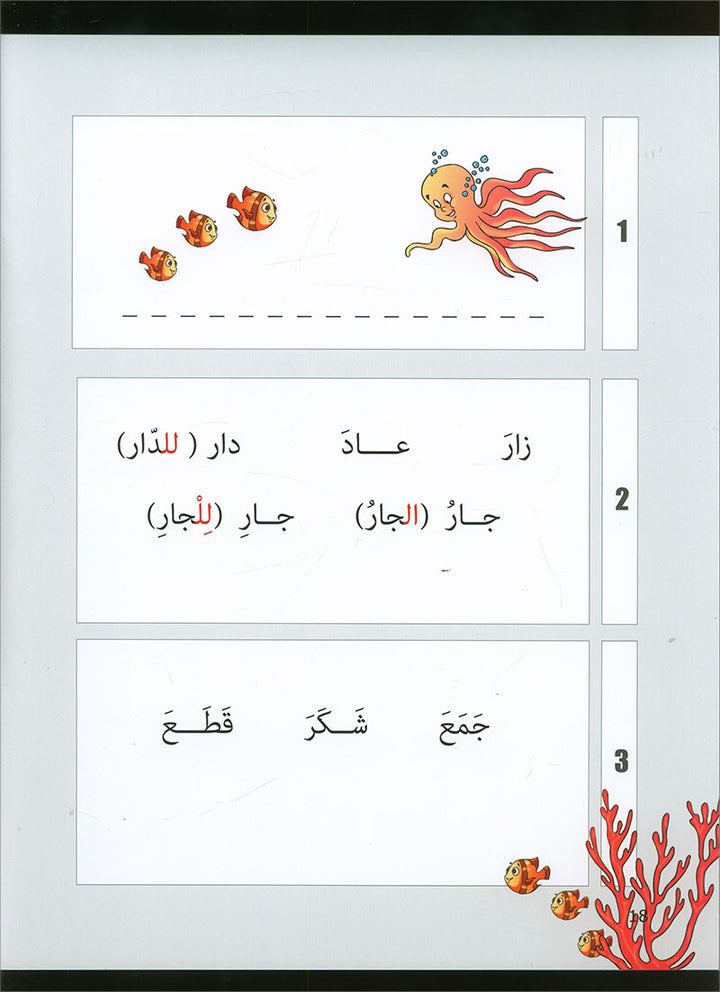 1

____

2

زارَ عـــادَ دار ( للدّار)

جـارُ (الجارُ) جـارِ (لِلْجارِ)

3

جَمَعَ شَـكَرَ قَطَـعَ

18